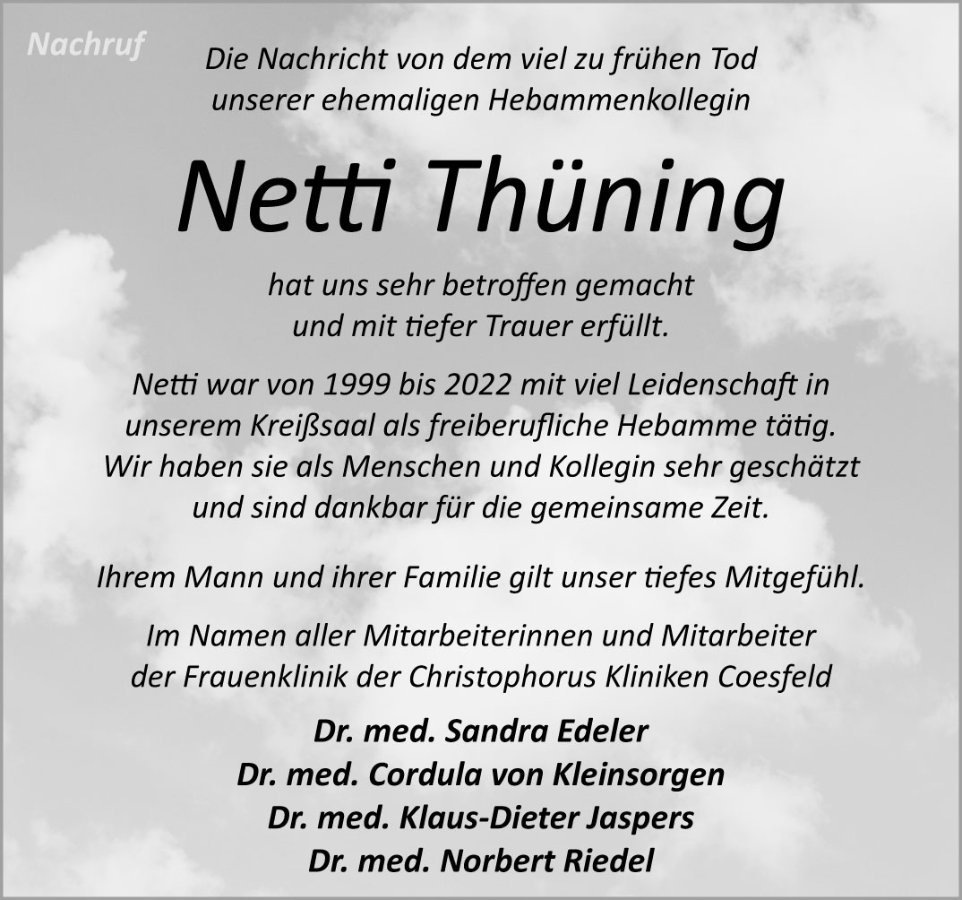 Nachruf

Die Nachricht von dem viel zu frühen Tod unserer ehemaligen Hebammenkollegin

Netti Thüning

hat uns sehr betroffen gemacht und mit tiefer Trauer erfüllt.

Netti war von 1999 bis 2022 mit viel Leidenschaft in unserem Kreißsaal als freiberufliche Hebamme tätig. Wir haben sie als Menschen und Kollegin sehr geschätzt und sind dankbar für die gemeinsame Zeit.

Ihrem Mann und ihrer Familie gilt unser tiefes Mitgefühl.

Im Namen aller Mitarbeiterinnen und Mitarbeiter der Frauenklinik der Christophorus Kliniken Coesfeld

Dr. med. Sandra Edeler
Dr. med. Cordula von Kleinsorgen
Dr. med. Klaus-Dieter Jaspers
Dr. med. Norbert Riedel